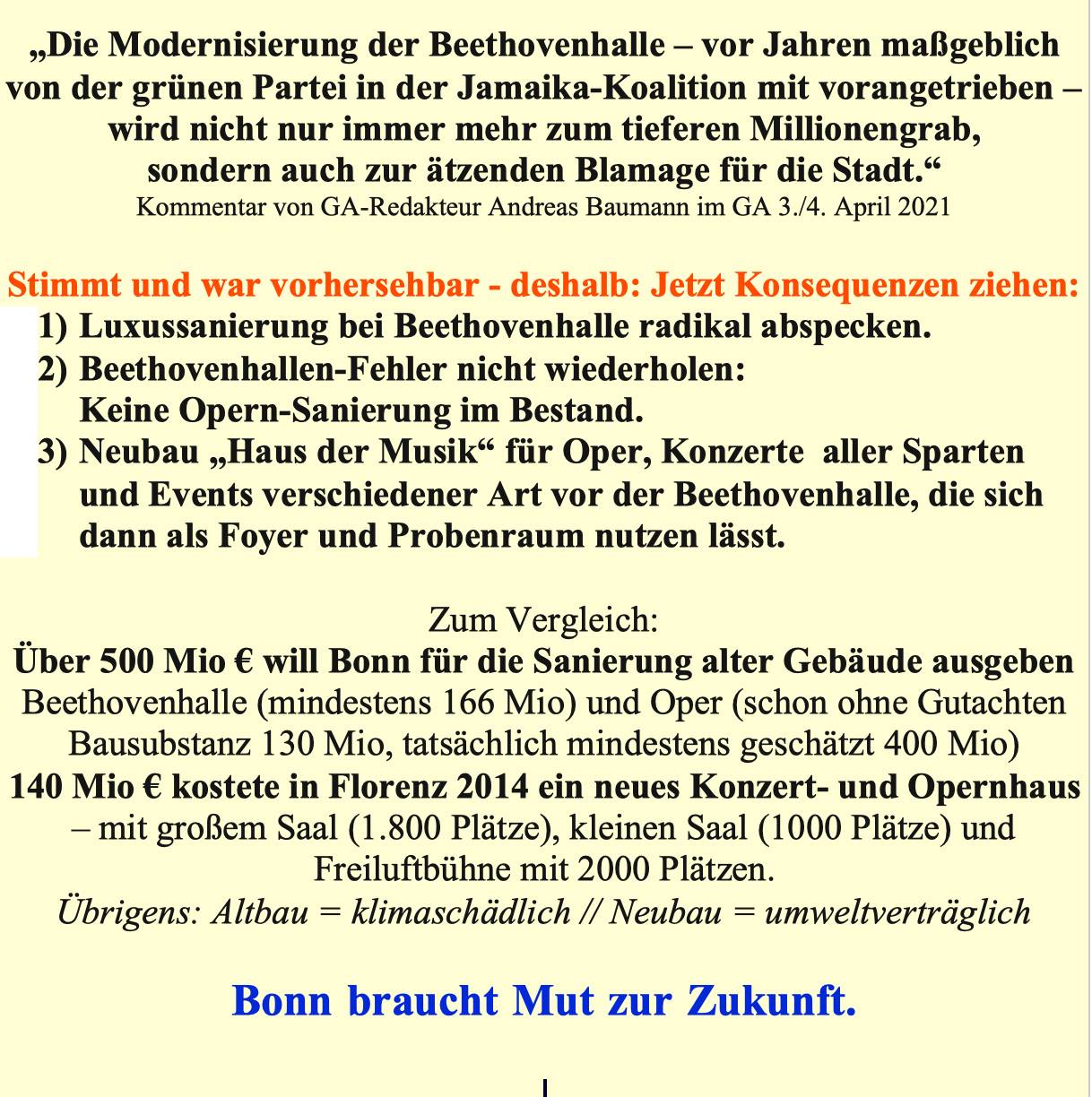 „Die Modernisierung der Beethovenhalle – vor Jahren maßgeblich von der grünen Partei in der Jamaika-Koalition mit vorangetrieben – wird nicht nur immer mehr zum tieferen Millionengrab, sondern auch zur ätzenden Blamage für die Stadt.“
Kommentar von GA-Redakteur Andreas Baumann im GA 3./4. April 2021

Stimmt und war vorhersehbar - deshalb: Jetzt Konsequenzen ziehen:
1) Luxussanierung bei Beethovenhalle radikal abspecken.
2) Beethovenhallen-Fehler nicht wiederholen: Keine Opern-Sanierung im Bestand.
3) Neubau „Haus der Musik“ für Oper, Konzerte aller Sparten und Events verschiedener Art vor der Beethovenhalle, die sich dann als Foyer und Probenraum nutzen lässt.

Zum Vergleich:
Über 500 Mio € will Bonn für die Sanierung alter Gebäude ausgeben
Beethovenhalle (mindestens 166 Mio) und Oper (schon ohne Gutachten Bausubstanz 130 Mio, tatsächlich mindestens geschätzt 400 Mio)
140 Mio € kostete in Florenz 2014 ein neues Konzert- und Opernhaus – mit großem Saal (1.800 Plätze), kleinen Saal (1000 Plätze) und Freiluftbühne mit 2000 Plätzen.
Übrigens: Altbau = klimaschädlich // Neubau = umweltverträglich

Bonn braucht Mut zur Zukunft.